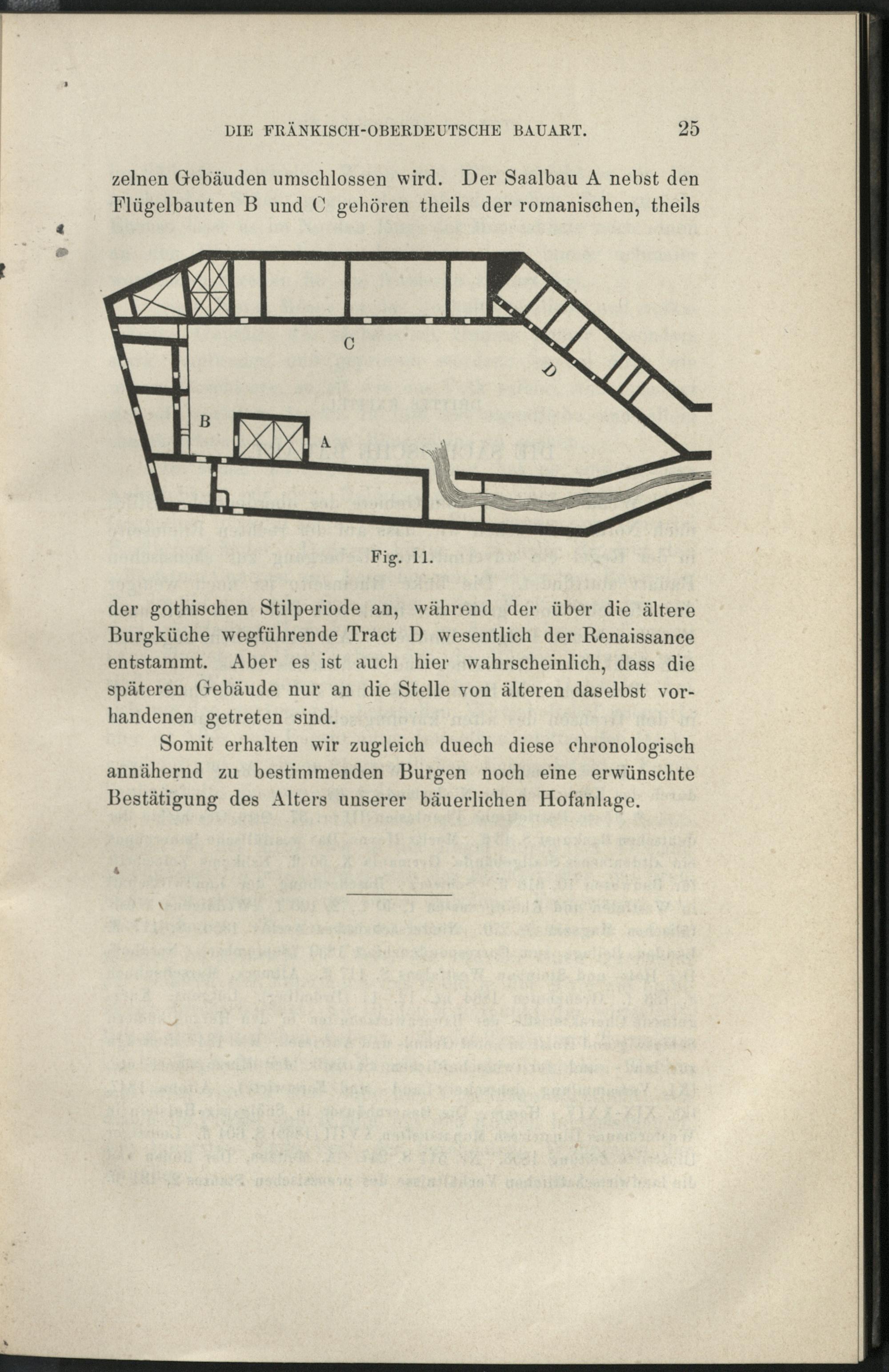 DIE FRÄNKISCH-OBERDEUTSCHE BAUART. 25

zelnen Gebäuden umschlossen wird. Der Saalbau A nebst den Flügelbauten B und C gehören theils der romanischen, theils

C

D

B

A

Fig. 11.

der gothischen Stilperiode an, während der über die ältere Burgküche wegführende Tract D wesentlich der Renaissance entstammt. Aber es ist auch hier wahrscheinlich, dass die späteren Gebäude nur an die Stelle von älteren daselbst vorhandenen getreten sind.

Somit erhalten wir zugleich duech diese chronologisch annähernd zu bestimmenden Burgen noch eine erwünschte Bestätigung des Alters unserer bäuerlichen Hofanlage.